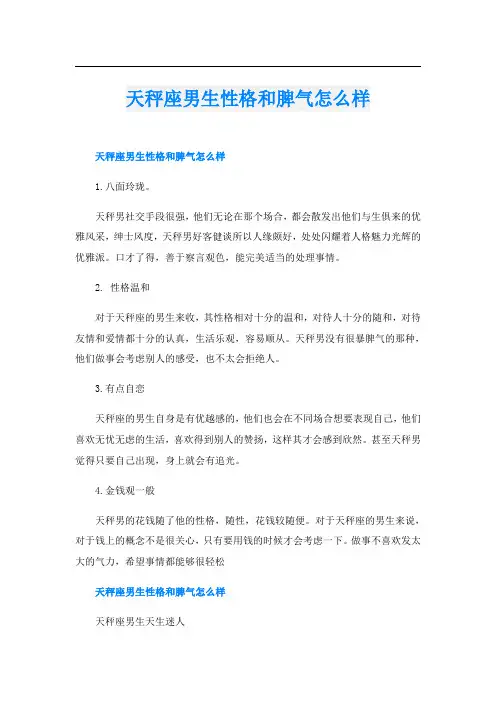 天秤座男生性格和脾气怎么样

天秤座男生性格和脾气怎么样

1.八面玲珑。

天秤男社交手段很强，他们无论在那个场合，都会散发出他们与生俱来的优雅风采，绅士风度，天秤男好客健谈所以人缘颇好，处处闪耀着人格魅力光辉的优雅派。口才了得，善于察言观色，能完美适当的处理事情。

2. 性格温和

对于天秤座的男生来收，其性格相对十分的温和，对待人十分的随和，对待友情和爱情都十分的认真，生活乐观，容易顺从。天秤男没有很暴脾气的那种，他们做事会考虑别人的感受，也不太会拒绝人。

3.有点自恋

天秤座的男生自身是有优越感的，他们也会在不同场合想要表现自己，他们喜欢无忧无虑的生活，喜欢得到别人的赞扬，这样其才会感到欣然。甚至天秤男觉得只要自己出现，身上就会有追光。

4.金钱观一般

天秤男的花钱随了他的性格，随性，花钱较随便。对于天秤座的男生来说，对于钱上的概念不是很关心，只有要用钱的时候才会考虑一下。做事不喜欢发太大的气力，希望事情都能够很轻松

天秤座男生性格和脾气怎么样

天秤座男生天生迷人